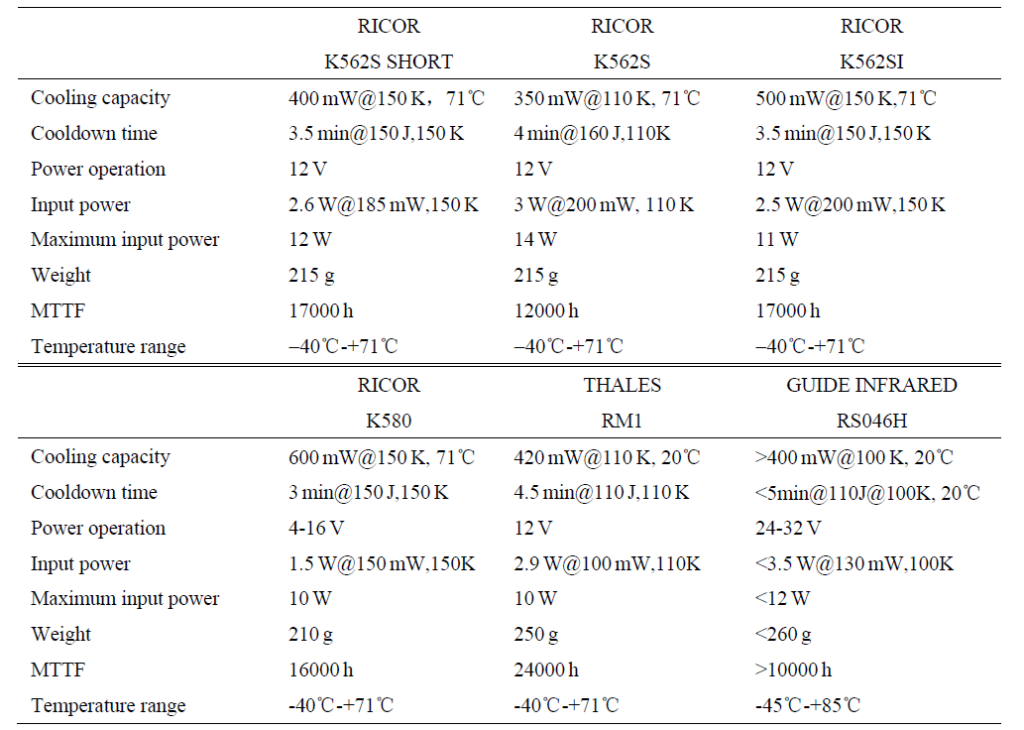 |  | RICOR K562S SHORT | RICOR K562S | RICOR K562SI |
|---|---|---|---|
| Cooling capacity | 400 mW@150 K，71℃ | 350 mW@110 K, 71℃ | 500 mW@150 K,71℃ |
| Cooldown time | 3.5 min@150 J,150 K | 4 min@160 J,110K | 3.5 min@150 J,150 K |
| Power operation | 12 V | 12 V | 12 V |
| Input power | 2.6 W@185 mW,150 K | 3 W@200 mW, 110 K | 2.5 W@200 mW,150 K |
| Maximum input power | 12 W | 14 W | 11 W |
| Weight | 215 g | 215 g | 215 g |
| MTTF | 17000 h | 12000 h | 17000 h |
| Temperature range | –40℃-+71℃ | –40℃-+71℃ | –40℃-+71℃ |

|  | RICOR K580 | THALES RM1 | GUIDE INFRARED RS046H |
|---|---|---|---|
| Cooling capacity | 600 mW@150 K, 71℃ | 420 mW@110 K, 20℃ | >400 mW@100 K, 20℃ |
| Cooldown time | 3 min@150 J,150 K | 4.5 min@110 J,110 K | <5min@110J@100K, 20℃ |
| Power operation | 4-16 V | 12 V | 24-32 V |
| Input power | 1.5 W@150 mW,150K | 2.9 W@100 mW,110K | <3.5 W@130 mW,100K |
| Maximum input power | 10 W | 10 W | <12 W |
| Weight | 210 g | 250 g | <260 g |
| MTTF | 16000 h | 24000 h | >10000 h |
| Temperature range | -40℃-+71℃ | -40℃-+71℃ | -45℃-+85℃ |